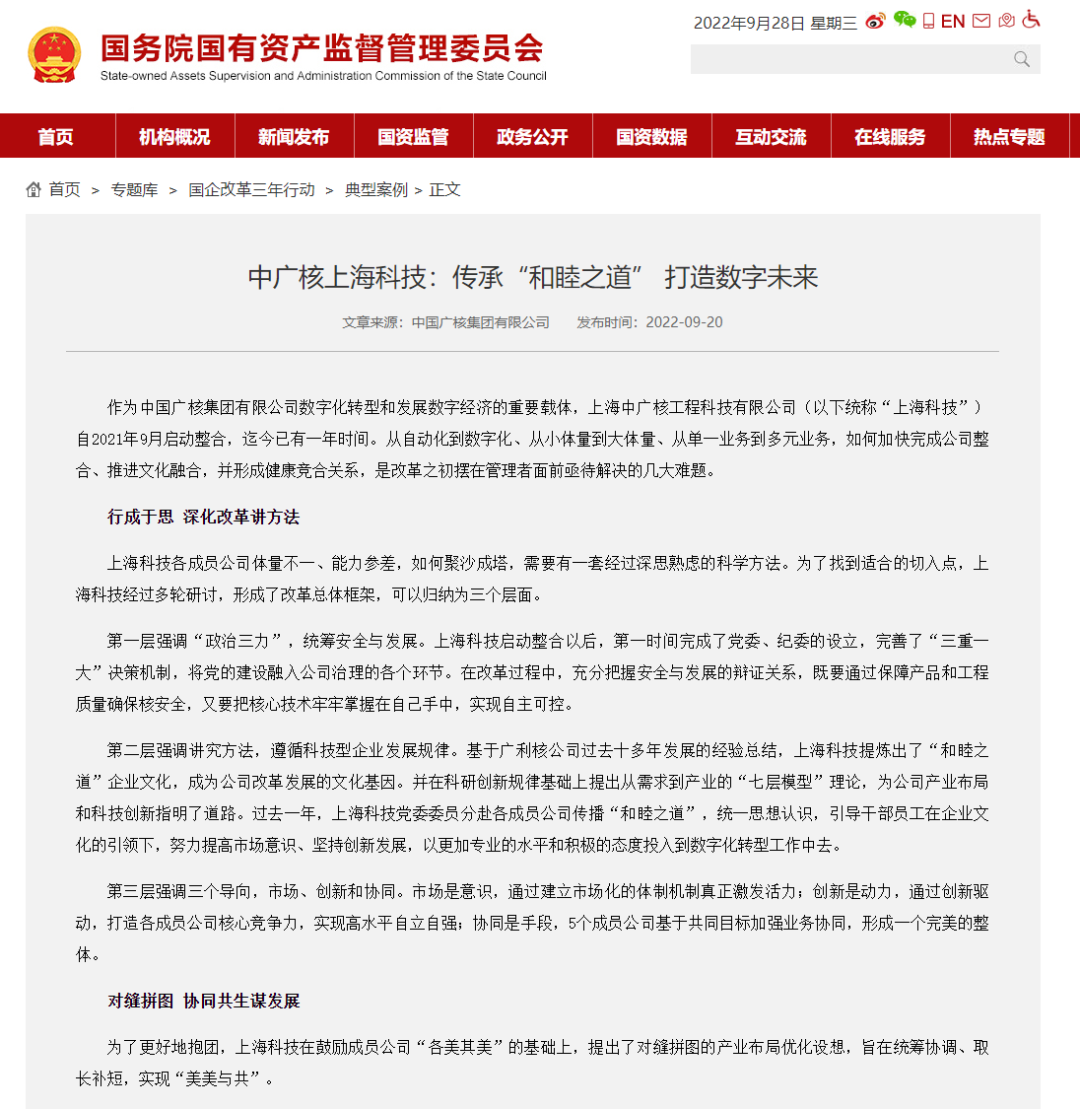 国务院国有资产监督管理委员会
State-owned Assets Supervision and Administration Commission of the State Council

2022年9月28日 星期三 EN

首页 机构概况 新闻发布 国资监管 政务公开 国资数据 互动交流 在线服务 热点专题

首页 > 专题库 > 国企改革三年行动 > 典型案例 > 正文

中广核上海科技：传承“和睦之道” 打造数字未来

文章来源：中国广核集团有限公司 发布时间：2022-09-20

作为中国广核集团有限公司数字化转型和发展数字经济的重要载体，上海中广核工程科技有限公司（以下统称“上海科技”）自2021年9月启动整合，迄今已有一年时间。从自动化到数字化、从小体量到大体量、从单一业务到多元业务，如何加快完成公司整合、推进文化融合，并形成健康竞合关系，是改革之初摆在管理者面前亟待解决的几大难题。

行成于思 深化改革讲方法

上海科技各成员公司体量不一、能力参差，如何聚沙成塔，需要有一套经过深思熟虑的科学方法。为了找到适合的切入点，上海科技经过多轮研讨，形成了改革总体框架，可以归纳为三个层面。

第一层强调“政治三力”，统筹安全与发展。上海科技启动整合以后，第一时间完成了党委、纪委的设立，完善了“三重一大”决策机制，将党的建设融入公司治理的各个环节。在改革过程中，充分把握安全与发展的辩证关系，既要通过保障产品和工程质量确保核安全，又要把核心技术牢牢掌握在自己手中，实现自主可控。

第二层强调讲究方法，遵循科技型企业发展规律。基于广利核公司过去十多年发展的经验总结，上海科技提炼出了“和睦之道”企业文化，成为公司改革发展的文化基因。并在科研创新规律基础上提出从需求到产业的“七层模型”理论，为公司产业布局和科技创新指明了道路。过去一年，上海科技党委委员分赴各成员公司传播“和睦之道”，统一思想认识，引导干部员工在企业文化的引领下，努力提高市场意识、坚持创新发展，以更加专业的水平和积极的态度投入到数字化转型工作中去。

第三层强调三个导向，市场、创新和协同。市场是意识，通过建立市场化的体制机制真正激发活力；创新是动力，通过创新驱动，打造各成员公司核心竞争力，实现高水平自立自强；协同是手段，5个成员公司基于共同目标加强业务协同，形成一个完美的整体。

对缝拼图 协同共生谋发展

为了更好地抱团，上海科技在鼓励成员公司“各美其美”的基础上，提出了对缝拼图的产业布局优化设想，旨在统筹协调、取长补短，实现“美美与共”。